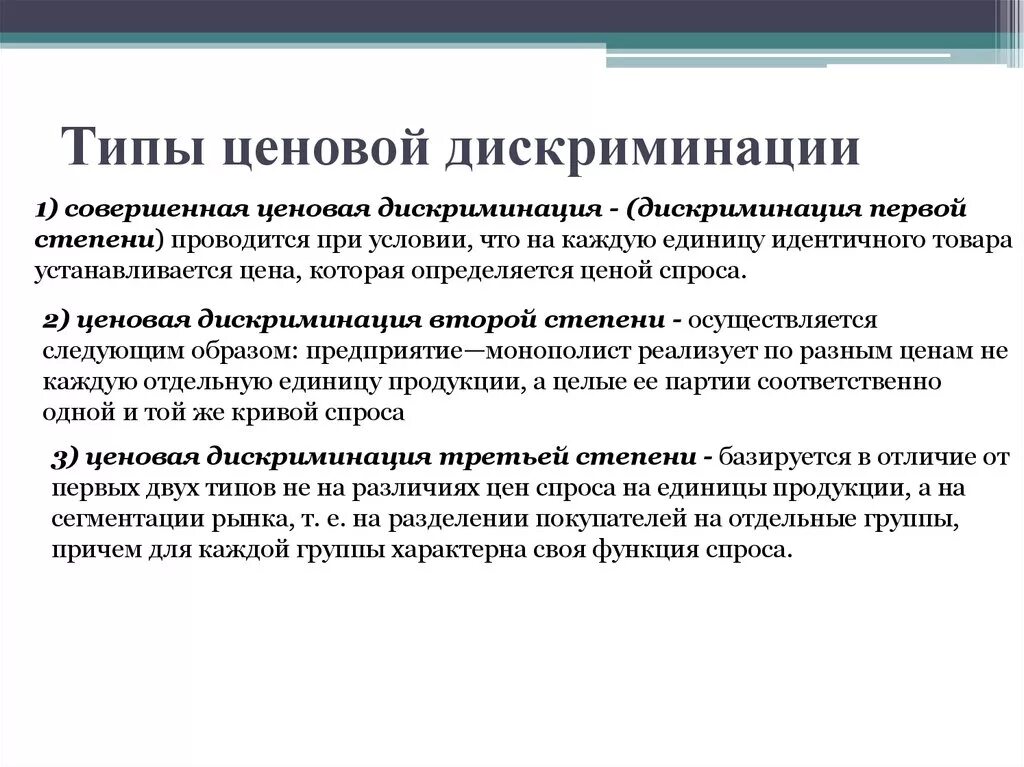 Типы ценовой дискриминации

1) совершенная ценовая дискриминация - (дискриминация первой степени) проводится при условии, что на каждую единицу идентичного товара устанавливается цена, которая определяется ценой спроса.

2) ценовая дискриминация второй степени - осуществляется следующим образом: предприятие—монополист реализует по разным ценам не каждую отдельную единицу продукции, а целые ее партии соответственно одной и той же кривой спроса

3) ценовая дискриминация третьей степени - базируется в отличие от первых двух типов не на различиях цен спроса на единицы продукции, а на сегментации рынка, т. е. на разделении покупателей на отдельные группы, причем для каждой группы характерна своя функция спроса.